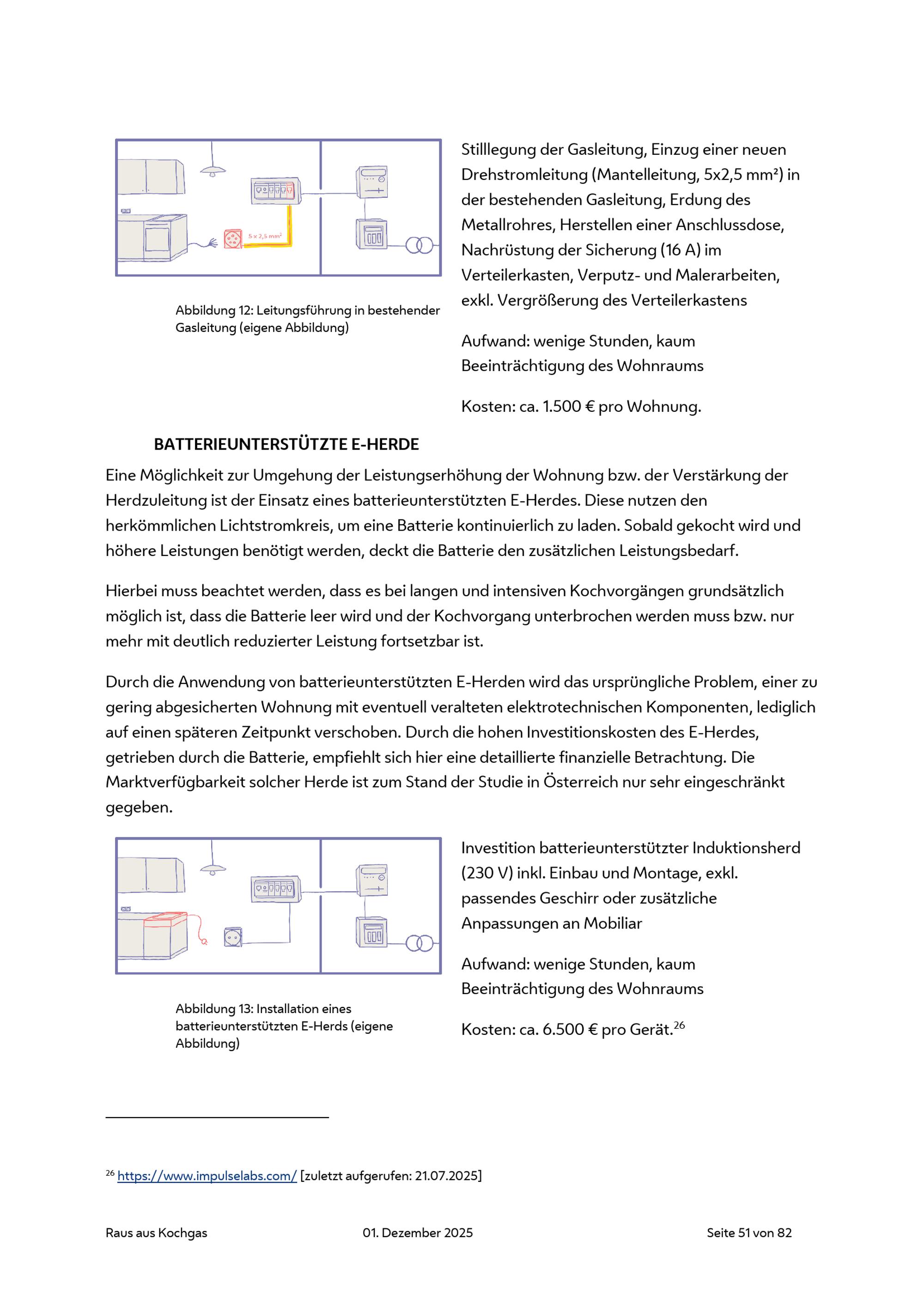 5 x 2,5 mm²

Abbildung 12: Leitungsführung in bestehender Gasleitung (eigene Abbildung)

Stilllegung der Gasleitung, Einzug einer neuen Drehstromleitung (Mantelleitung, 5x2,5 mm²) in der bestehenden Gasleitung, Erdung des Metallrohres, Herstellen einer Anschlussdose, Nachrüstung der Sicherung (16 A) im Verteilerkasten, Verputz- und Malerarbeiten, exkl. Vergrößerung des Verteilerkastens

Aufwand: wenige Stunden, kaum Beeinträchtigung des Wohnraums

Kosten: ca. 1.500 € pro Wohnung.

BATTERIEUNTERSTÜTZTE E-HERDE

Eine Möglichkeit zur Umgehung der Leistungserhöhung der Wohnung bzw. der Verstärkung der Herdzuleitung ist der Einsatz eines batterieunterstützten E-Herdes. Diese nutzen den herkömmlichen Lichtstromkreis, um eine Batterie kontinuierlich zu laden. Sobald gekocht wird und höhere Leistungen benötigt werden, deckt die Batterie den zusätzlichen Leistungsbedarf.

Hierbei muss beachtet werden, dass es bei langen und intensiven Kochvorgängen grundsätzlich möglich ist, dass die Batterie leer wird und der Kochvorgang unterbrochen werden muss bzw. nur mehr mit deutlich reduzierter Leistung fortsetzbar ist.

Durch die Anwendung von batterieunterstützten E-Herden wird das ursprüngliche Problem, einer zu gering abgesicherten Wohnung mit eventuell veralteten elektrotechnischen Komponenten, lediglich auf einen späteren Zeitpunkt verschoben. Durch die hohen Investitionskosten des E-Herdes, getrieben durch die Batterie, empfiehlt sich hier eine detaillierte finanzielle Betrachtung. Die Marktverfügbarkeit solcher Herde ist zum Stand der Studie in Österreich nur sehr eingeschränkt gegeben.

Abbildung 13: Installation eines batterieunterstützten E-Herds (eigene Abbildung)

Investition batterieunterstützter Induktionsherd (230 V) inkl. Einbau und Montage, exkl. passendes Geschirr oder zusätzliche Anpassungen an Mobiliar

Aufwand: wenige Stunden, kaum Beeinträchtigung des Wohnraums

Kosten: ca. 6.500 € pro Gerät.$^{26}$

$^{26}$ https://www.impulselabs.com/ [zuletzt aufgerufen: 21.07.2025]

Raus aus Kochgas 01. Dezember 2025 Seite 51 von 82